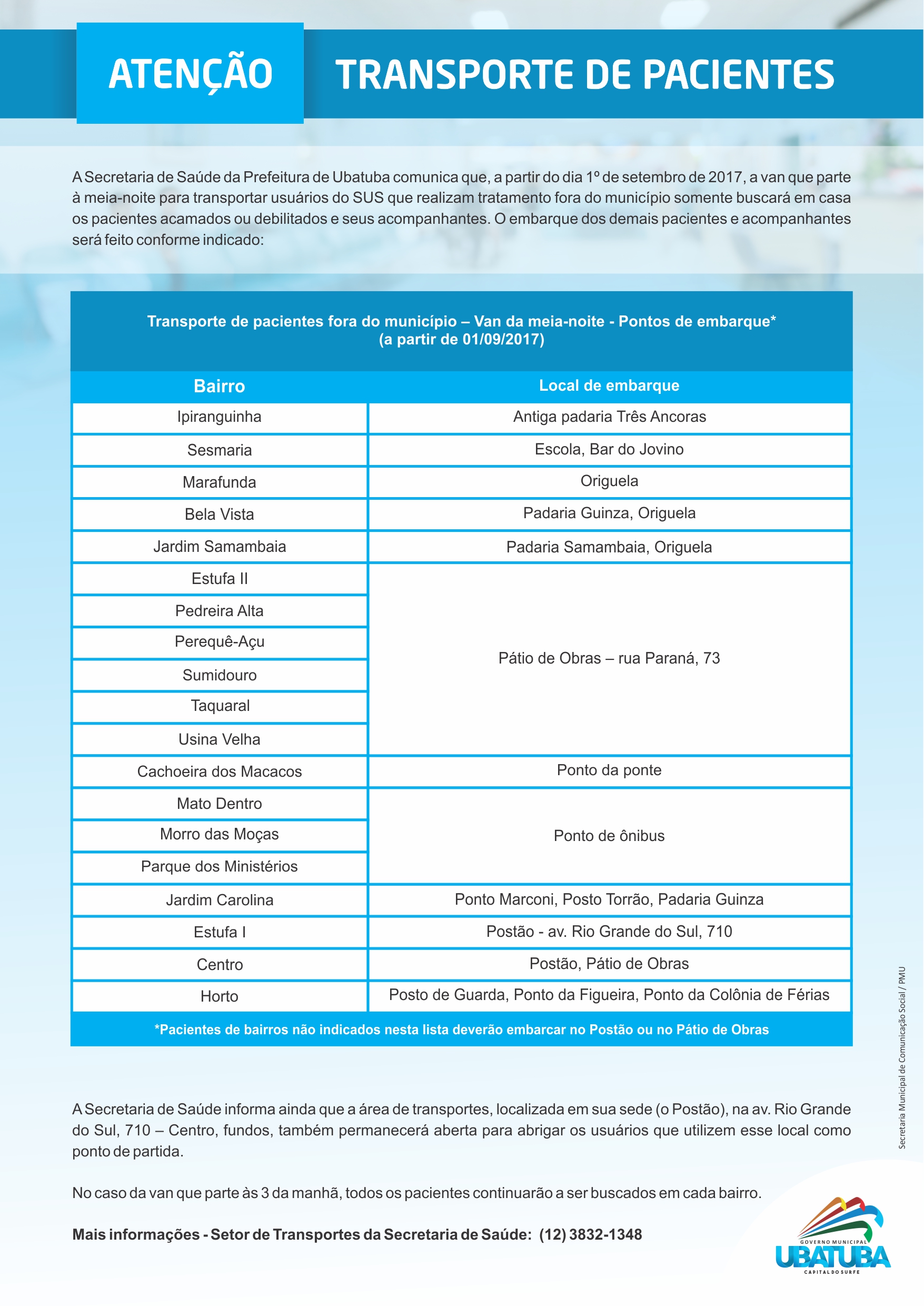 ATENÇÃO TRANSPORTE DE PACIENTES

A Secretaria de Saúde da Prefeitura de Ubatuba comunica que, a partir do dia 1º de setembro de 2017, a van que parte à meia-noite para transportar usuários do SUS que realizam tratamento fora do município somente buscará em casa os pacientes acamados ou debilitados e seus acompanhantes. O embarque dos demais pacientes e acompanhantes será feito conforme indicado:

Transporte de pacientes fora do município – Van da meia-noite - Pontos de embarque*
(a partir de 01/09/2017)

| Bairro | Local de embarque |
|---|---|
| Ipiranguinha | Antiga padaria Três Ancoras |
| Sesmaria | Escola, Bar do Jovino |
| Marafunda | Origuela |
| Bela Vista | Padaria Guinza, Origuela |
| Jardim Samambaia | Padaria Samambaia, Origuela |
| Estufa II | Pátio de Obras – rua Paraná, 73 |
| Pedreira Alta | |
| Perequê-Açu | |
| Sumidouro | |
| Taquaral | |
| Usina Velha | |
| Cachoeira dos Macacos | Ponto da ponte |
| Mato Dentro | Ponto de ônibus |
| Morro das Moças | |
| Parque dos Ministérios | |
| Jardim Carolina | Ponto Marconi, Posto Torrão, Padaria Guinza |
| Estufa I | Postão - av. Rio Grande do Sul, 710 |
| Centro | Postão, Pátio de Obras |
| Horto | Posto de Guarda, Ponto da Figueira, Ponto da Colônia de Férias |

*Pacientes de bairros não indicados nesta lista deverão embarcar no Postão ou no Pátio de Obras

A Secretaria de Saúde informa ainda que a área de transportes, localizada em sua sede (o Postão), na av. Rio Grande do Sul, 710 – Centro, fundos, também permanecerá aberta para abrigar os usuários que utilizem esse local como ponto de partida.

No caso da van que parte às 3 da manhã, todos os pacientes continuarão a ser buscados em cada bairro.

Mais informações - Setor de Transportes da Secretaria de Saúde: (12) 3832-1348

Secretaria Municipal de Comunicação Social / PMU

GOVERNO MUNICIPAL
UBATUBA
CAPITAL DO SURFE